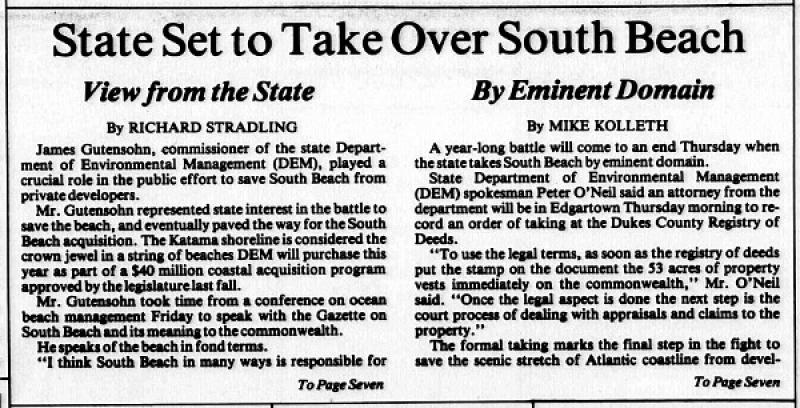 State Set to Take Over South Beach

View from the State

By RICHARD STRADLING

James Gutensohn, commissioner of the state Department of Environmental Management (DEM), played a crucial role in the public effort to save South Beach from private developers.

Mr. Gutensohn represented state interest in the battle to save the beach, and eventually paved the way for the South Beach acquisition. The Katama shoreline is considered the crown jewel in a string of beaches DEM will purchase this year as part of a $40 million coastal acquisition program approved by the legislature last fall.

Mr. Gutensohn took time from a conference on ocean beach management Friday to speak with the Gazette on South Beach and its meaning to the commonwealth.

He speaks of the beach in fond terms.

"I think South Beach in many ways is responsible for

To Page Seven

By Eminent Domain

By MIKE KOLLETH

A year-long battle will come to an end Thursday when the state takes South Beach by eminent domain.

State Department of Environmental Management (DEM) spokesman Peter O'Neil said an attorney from the department will be in Edgartown Thursday morning to record an order of taking at the Dukes County Registry of Deeds.

"To use the legal terms, as soon as the registry of deeds put the stamp on the document the 53 acres of property vests immediately on the commonwealth," Mr. O'Neil said. "Once the legal aspect is done the next step is the court process of dealing with appraisals and claims to the property."

The formal taking marks the final step in the fight to save the scenic stretch of Atlantic coastline from devel-

To Page Seven